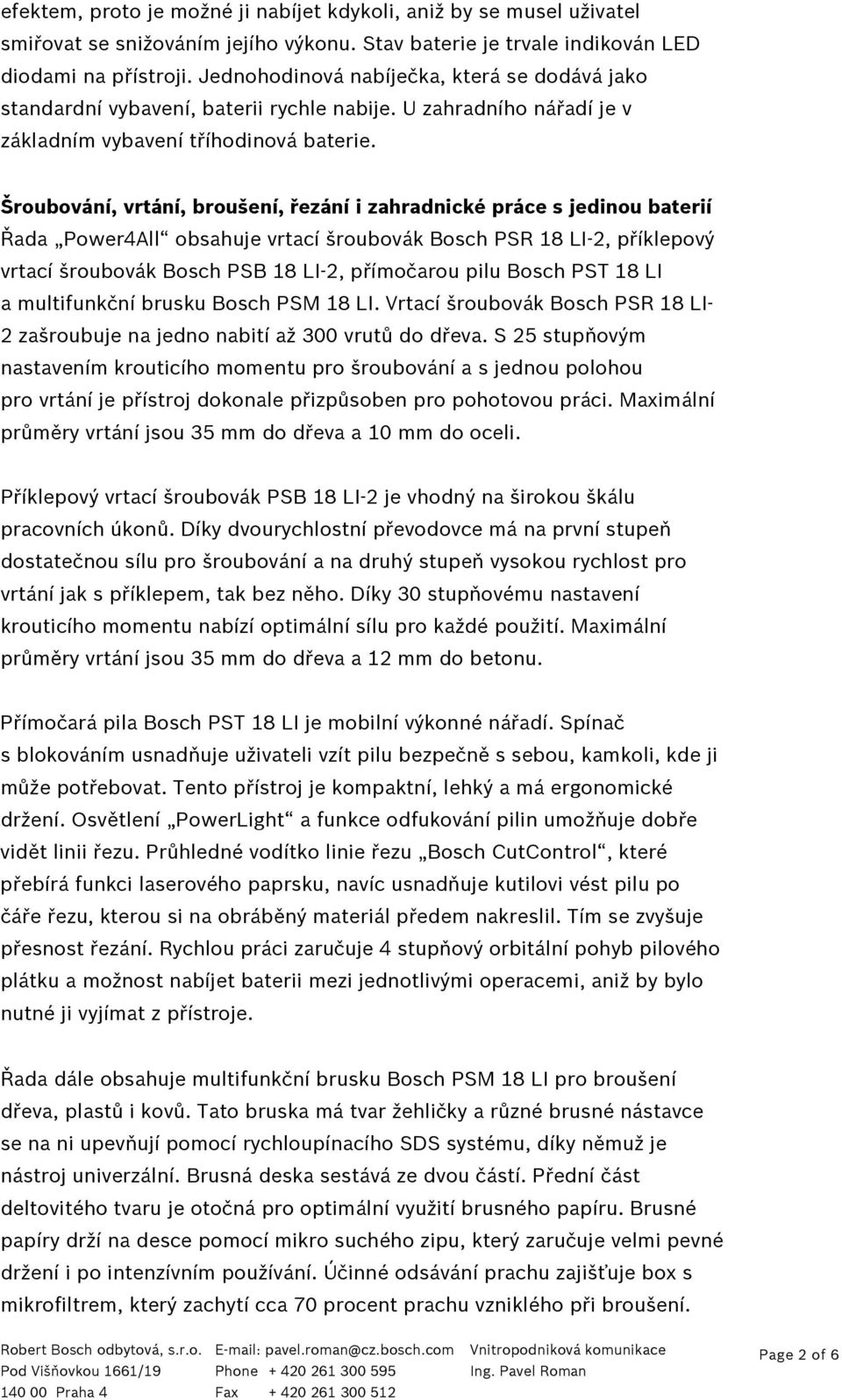 efektem, proto je možné ji nabíjet kdykoli, aniž by se musel uživatel smiřovat se snižováním jejího výkonu. Stav baterie je trvale indikován LED diodami na přístroji. Jednohodinová nabíječka, která se dodává jako standardní vybavení, baterii rychle nabije. U zahradního nářadí je v základním vybavení tříhodinová baterie.

Šroubování, vrtání, broušení, řezání i zahradnické práce s jedinou baterií
Řada „Power4All“ obsahuje vrtací šroubovák Bosch PSR 18 LI-2, příklepový vrtací šroubovák Bosch PSB 18 LI-2, přímočarou pilu Bosch PST 18 LI a multifunkční brusku Bosch PSM 18 LI. Vrtací šroubovák Bosch PSR 18 LI-2 zašroubuje na jedno nabití až 300 vrutů do dřeva. S 25 stupňovým nastavením krouticího momentu pro šroubování a s jednou polohou pro vrtání je přístroj dokonale přizpůsoben pro pohotovou práci. Maximální průměry vrtání jsou 35 mm do dřeva a 10 mm do oceli.

Příklepový vrtací šroubovák PSB 18 LI-2 je vhodný na širokou škálu pracovních úkonů. Díky dvourychlostní převodovce má na první stupeň dostatečnou sílu pro šroubování a na druhý stupeň vysokou rychlost pro vrtání jak s příklepem, tak bez něho. Díky 30 stupňovému nastavení krouticího momentu nabízí optimální sílu pro každé použití. Maximální průměry vrtání jsou 35 mm do dřeva a 12 mm do betonu.

Přímočará pila Bosch PST 18 LI je mobilní výkonné nářadí. Spínač s blokováním usnadňuje uživateli vzít pilu bezpečně s sebou, kamkoli, kde ji může potřebovat. Tento přístroj je kompaktní, lehký a má ergonomické držení. Osvětlení „PowerLight“ a funkce odfukování pilin umožňuje dobře vidět linii řezu. Průhledné vodítko linie řezu „Bosch CutControl“, které přebírá funkci laserového paprsku, navíc usnadňuje kutilovi vést pilu po čáře řezu, kterou si na obráběný materiál předem nakreslil. Tím se zvyšuje přesnost řezání. Rychlou práci zaručuje 4 stupňový orbitální pohyb pilového plátku a možnost nabíjet baterii mezi jednotlivými operacemi, aniž by bylo nutné ji vyjímat z přístroje.

Řada dále obsahuje multifunkční brusku Bosch PSM 18 LI pro broušení dřeva, plastů i kovů. Tato bruska má tvar žehličky a různé brusné nástavce se na ni upevňují pomocí rychloupínacího SDS systému, díky němuž je nástroj univerzální. Brusná deska sestává ze dvou částí. Přední část deltovitého tvaru je otočná pro optimální využití brusného papíru. Brusné papíry drží na desce pomocí mikro suchého zipu, který zaručuje velmi pevné držení i po intenzívním používání. Účinné odsávání prachu zajišťuje box s mikrofiltrem, který zachytí cca 70 procent prachu vzniklého při broušení.

Robert Bosch odbytová, s.r.o.
Pod Višňovkou 1661/19
140 00 Praha 4
E-mail: pavel.roman@cz.bosch.com
Phone + 420 261 300 595
Fax + 420 261 300 512
Vnitropodniková komunikace
Ing. Pavel Roman
Page 2 of 6